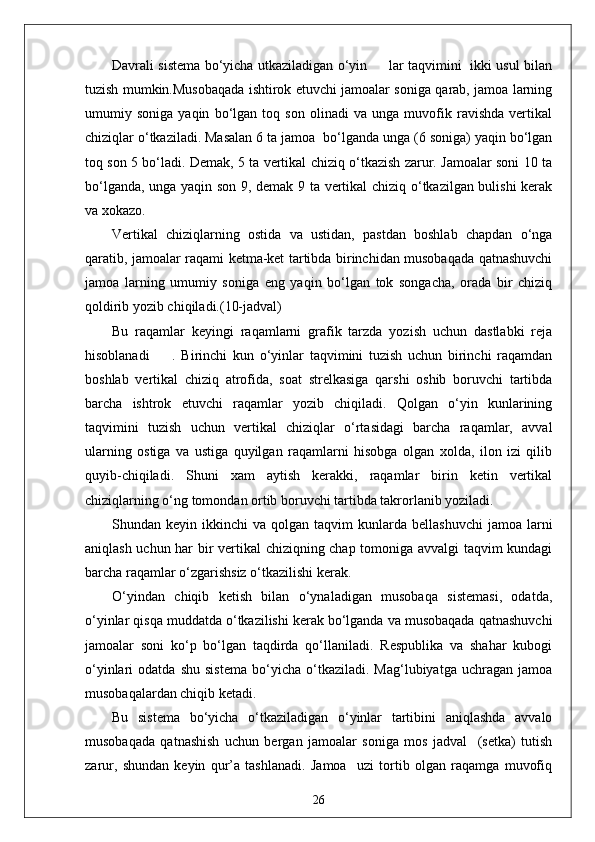 Davrali sistema bo‘yicha utkaziladigan o‘yin      lar taqvimini  ikki usul bilan tuzish mumkin.Musobaqada ishtirok etuvchi jamoalar soniga qarab, jamoa larning umumiy soniga yaqin bo‘lgan toq son olinadi va unga muvofik ravishda vertikal chiziqlar o‘tkaziladi. Masalan 6 ta jamoa  bo‘lganda unga (6 soniga) yaqin bo‘lgan toq son 5 bo‘ladi. Demak, 5 ta vertikal chiziq o‘tkazish zarur. Jamoalar soni 10 ta bo‘lganda, unga yaqin son 9, demak 9 ta vertikal chiziq o‘tkazilgan bulishi kerak va xokazo.

Vertikal chiziqlarning ostida va ustidan, pastdan boshlab chapdan o‘nga qaratib, jamoalar raqami ketma-ket tartibda birinchidan musobaqada qatnashuvchi jamoa larning umumiy soniga eng yaqin bo‘lgan tok songacha, orada bir chiziq qoldirib yozib chiqiladi.(10-jadval)

Bu raqamlar keyingi raqamlarni grafik tarzda yozish uchun dastlabki reja hisoblanadi      . Birinchi kun o‘yinlar taqvimini tuzish uchun birinchi raqamdan boshlab vertikal chiziq atrofida, soat strelkasiga qarshi oshib boruvchi tartibda barcha ishtrok etuvchi raqamlar yozib chiqiladi. Qolgan o‘yin kunlarining taqvimini tuzish uchun vertikal chiziqlar o‘rtasidagi barcha raqamlar, avval ularning ostiga va ustiga quyilgan raqamlarni hisobga olgan xolda, ilon izi qilib quyib-chiqiladi. Shuni xam aytish kerakki, raqamlar birin ketin vertikal chiziqlarning o‘ng tomondan ortib boruvchi tartibda takrorlanib yoziladi.

Shundan keyin ikkinchi va qolgan taqvim kunlarda bellashuvchi jamoa larni aniqlash uchun har bir vertikal chiziqning chap tomoniga avvalgi taqvim kundagi barcha raqamlar o‘zgarishsiz o‘tkazilishi kerak.

O‘yindan chiqib ketish bilan o‘ynaladigan musobaqa sistemasi, odatda, o‘yinlar qisqa muddatda o‘tkazilishi kerak bo‘lganda va musobaqada qatnashuvchi jamoalar soni ko‘p bo‘lgan taqdirda qo‘llaniladi. Respublika va shahar kubogi o‘yinlari odatda shu sistema bo‘yicha o‘tkaziladi. Mag‘lubiyatga uchragan jamoa musobaqalardan chiqib ketadi.

Bu sistema bo‘yicha o‘tkaziladigan o‘yinlar tartibini aniqlashda avvalo musobaqada qatnashish uchun bergan jamoalar soniga mos jadval  (setka) tutish zarur, shundan keyin qur’a tashlanadi. Jamoa  uzi tortib olgan raqamga muvofiq

26